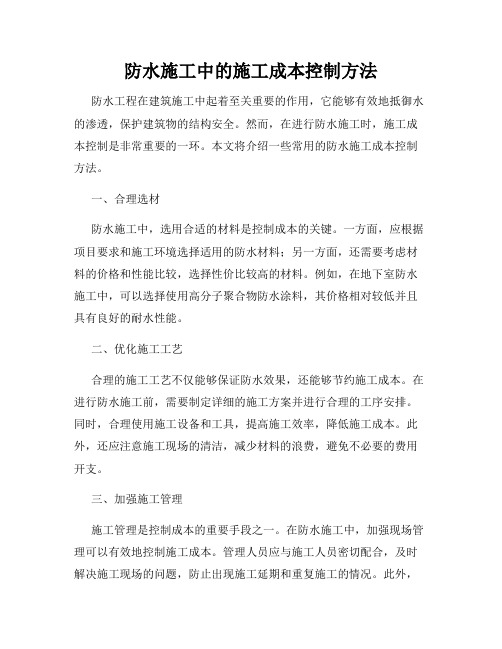 防水施工中的施工成本控制方法

防水工程在建筑施工中起着至关重要的作用，它能够有效地抵御水的渗透，保护建筑物的结构安全。然而，在进行防水施工时，施工成本控制是非常重要的一环。本文将介绍一些常用的防水施工成本控制方法。

一、合理选材

防水施工中，选用合适的材料是控制成本的关键。一方面，应根据项目要求和施工环境选择适用的防水材料；另一方面，还需要考虑材料的价格和性能比较，选择性价比较高的材料。例如，在地下室防水施工中，可以选择使用高分子聚合物防水涂料，其价格相对较低并且具有良好的耐水性能。

二、优化施工工艺

合理的施工工艺不仅能够保证防水效果，还能够节约施工成本。在进行防水施工前，需要制定详细的施工方案并进行合理的工序安排。同时，合理使用施工设备和工具，提高施工效率，降低施工成本。此外，还应注意施工现场的清洁，减少材料的浪费，避免不必要的费用开支。

三、加强施工管理

施工管理是控制成本的重要手段之一。在防水施工中，加强现场管理可以有效地控制施工成本。管理人员应与施工人员密切配合，及时解决施工现场的问题，防止出现施工延期和重复施工的情况。此外，